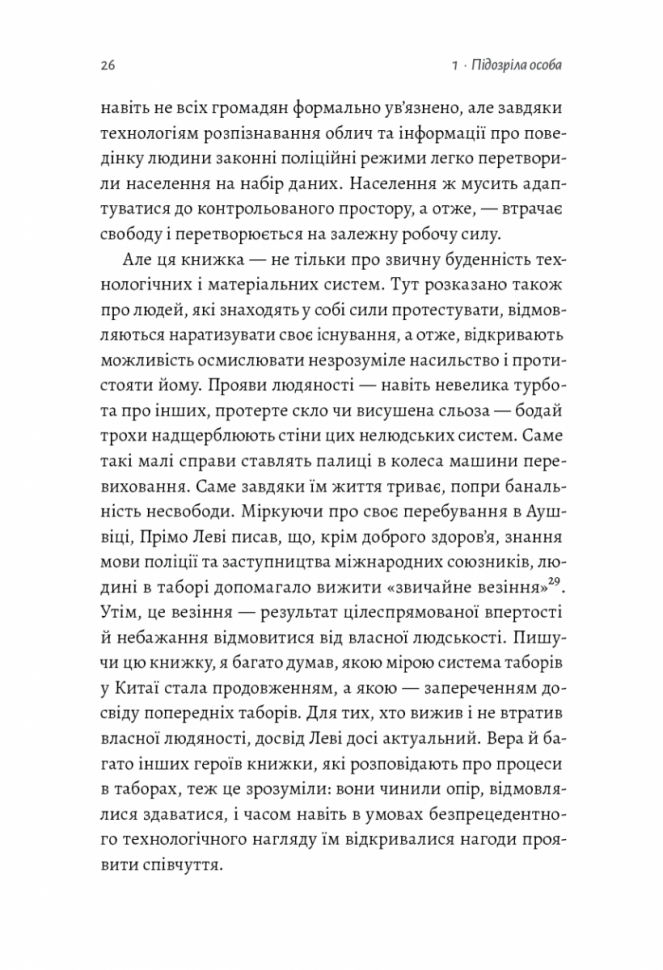 26

1 · Підозріла особа

навіть не всіх громадян формально ув'язнено, але завдяки технологіям розпізнавання облич та інформації про поведінку людини законні поліційні режими легко перетворили населення на набір даних. Населення ж мусить адаптуватися до контрольованого простору, а отже, — втрачає свободу і перетворюється на залежну робочу силу.

Але ця книжка — не тільки про звичну буденність технологічних і матеріальних систем. Тут розказано також про людей, які знаходять у собі сили протестувати, відмовляються наратизувати своє існування, а отже, відкривають можливість осмислювати незрозуміле насильство і протистояти йому. Прояви людяності — навіть невелика турбота про інших, протерте скло чи висушена сльоза — бодай трохи надщерблюють стіни цих нелюдських систем. Саме такі малі справи ставлять палиці в колеса машини перевиховання. Саме завдяки їм життя триває, попри банальність несвободи. Міркуючи про своє перебування в Аушвіці, Прімо Леві писав, що, крім доброго здоров'я, знання мови поліції та заступництва міжнародних союзників, людині в таборі допомагало вижити «звичайне везіння»$^{29}$. Утім, це везіння — результат цілеспрямованої впертості й небажання відмовитися від власної людськості. Пишучи цю книжку, я багато думав, якою мірою система таборів у Китаї стала продовженням, а якою — запереченням досвіду попередніх таборів. Для тих, хто вижив і не втратив власної людяності, досвід Леві досі актуальний. Вера й багато інших героїв книжки, які розповідають про процеси в таборах, теж це зрозуміли: вони чинили опір, відмовлялися здаватися, і часом навіть в умовах безпрецедентного технологічного нагляду їм відкривалися нагоди проявити співчуття.